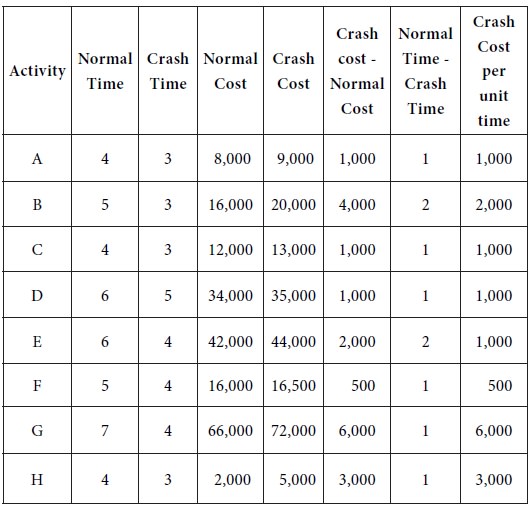 | Activity | Normal Time | Crash Time | Normal Cost | Crash Cost | Crash cost - Normal Cost | Normal Time - Crash Time | Crash Cost per unit time |
|---|---|---|---|---|---|---|---|
| A | 4 | 3 | 8,000 | 9,000 | 1,000 | 1 | 1,000 |
| B | 5 | 3 | 16,000 | 20,000 | 4,000 | 2 | 2,000 |
| C | 4 | 3 | 12,000 | 13,000 | 1,000 | 1 | 1,000 |
| D | 6 | 5 | 34,000 | 35,000 | 1,000 | 1 | 1,000 |
| E | 6 | 4 | 42,000 | 44,000 | 2,000 | 2 | 1,000 |
| F | 5 | 4 | 16,000 | 16,500 | 500 | 1 | 500 |
| G | 7 | 4 | 66,000 | 72,000 | 6,000 | 1 | 6,000 |
| H | 4 | 3 | 2,000 | 5,000 | 3,000 | 1 | 3,000 |